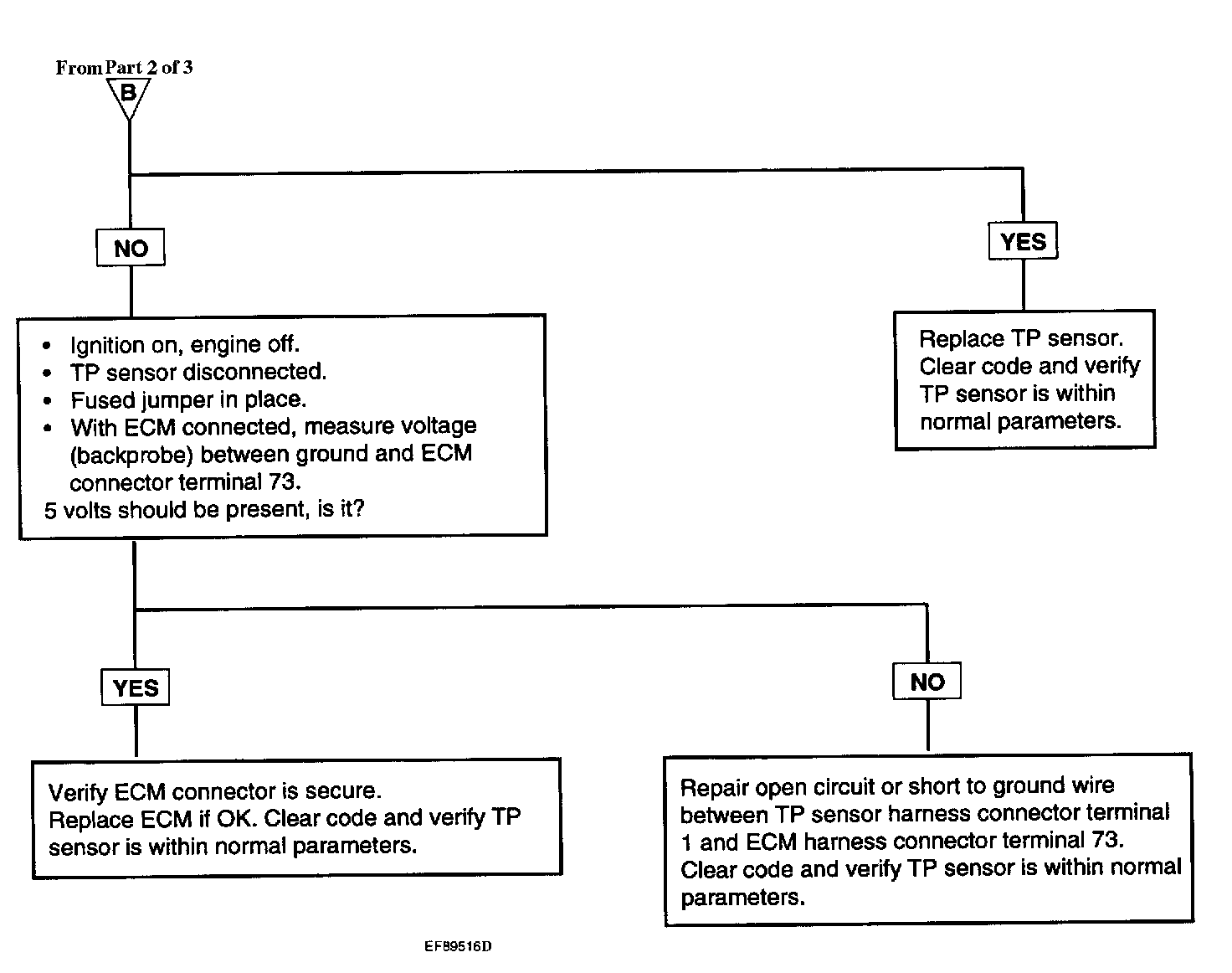 From Part 2 of 3

B

NO

YES

• Ignition on, engine off.
• TP sensor disconnected.
• Fused jumper in place.
• With ECM connected, measure voltage (backprobe) between ground and ECM connector terminal 73.
5 volts should be present, is it?

Replace TP sensor. Clear code and verify TP sensor is within normal parameters.

YES

NO

Verify ECM connector is secure. Replace ECM if OK. Clear code and verify TP sensor is within normal parameters.

Repair open circuit or short to ground wire between TP sensor harness connector terminal 1 and ECM harness connector terminal 73. Clear code and verify TP sensor is within normal parameters.

EF89516D